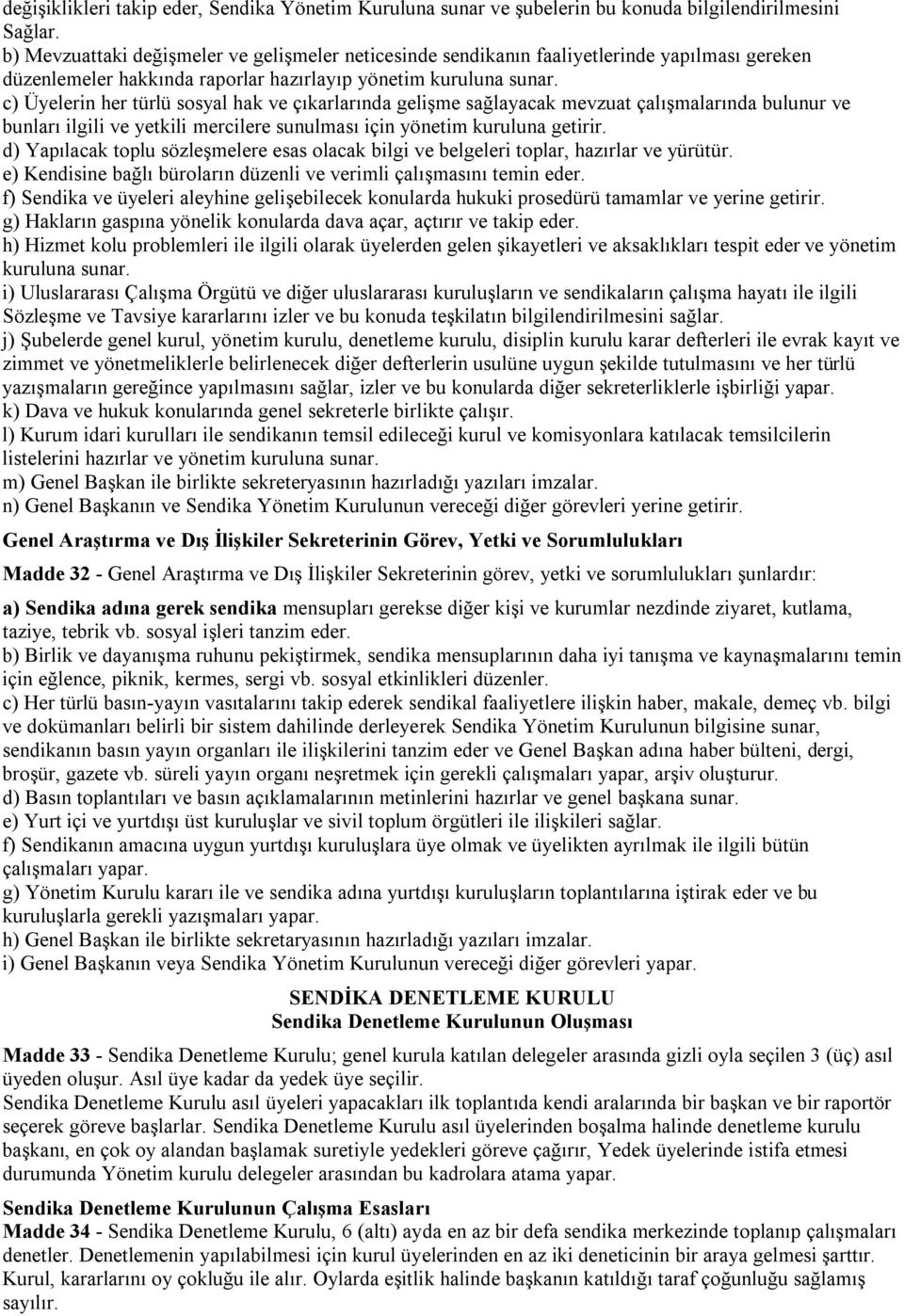 değişiklikleri takip eder, Sendika Yönetim Kuruluna sunar ve şubelerin bu konuda bilgilendirilmesini Sağlar.
b) Mevzuattaki değişmeler ve gelişmeler neticesinde sendikanın faaliyetlerinde yapılması gereken düzenlemeler hakkında raporlar hazırlayıp yönetim kuruluna sunar.
c) Üyelerin her türlü sosyal hak ve çıkarlarında gelişme sağlayacak mevzuat çalışmalarında bulunur ve bunları ilgili ve yetkili mercilere sunulması için yönetim kuruluna getirir.
d) Yapılacak toplu sözleşmelere esas olacak bilgi ve belgeleri toplar, hazırlar ve yürütür.
e) Kendisine bağlı büroların düzenli ve verimli çalışmasını temin eder.
f) Sendika ve üyeleri aleyhine gelişebilecek konularda hukuki prosedürü tamamlar ve yerine getirir.
g) Hakların gaspına yönelik konularda dava açar, açtırır ve takip eder.
h) Hizmet kolu problemleri ile ilgili olarak üyelerden gelen şikayetleri ve aksaklıkları tespit eder ve yönetim kuruluna sunar.
i) Uluslararası Çalışma Örgütü ve diğer uluslararası kuruluşların ve sendikaların çalışma hayatı ile ilgili Sözleşme ve Tavsiye kararlarını izler ve bu konuda teşkilatın bilgilendirilmesini sağlar.
j) Şubelerde genel kurul, yönetim kurulu, denetleme kurulu, disiplin kurulu karar defterleri ile evrak kayıt ve zimmet ve yönetmeliklerle belirlenecek diğer defterlerin usulüne uygun şekilde tutulmasını ve her türlü yazışmaların gereğince yapılmasını sağlar, izler ve bu konularda diğer sekreterliklerle işbirliği yapar.
k) Dava ve hukuk konularında genel sekreterle birlikte çalışır.
l) Kurum idari kurulları ile sendikanın temsil edileceği kurul ve komisyonlara katılacak temsilcilerin listelerini hazırlar ve yönetim kuruluna sunar.
m) Genel Başkan ile birlikte sekreteryasının hazırladığı yazıları imzalar.
n) Genel Başkanın ve Sendika Yönetim Kurulunun vereceği diğer görevleri yerine getirir.

Genel Araştırma ve Dış İlişkiler Sekreterinin Görev, Yetki ve Sorumlulukları

Madde 32 - Genel Araştırma ve Dış İlişkiler Sekreterinin görev, yetki ve sorumlulukları şunlardır:

a) Sendika adına gerek sendika mensupları gerekse diğer kişi ve kurumlar nezdinde ziyaret, kutlama, taziye, tebrik vb. sosyal işleri tanzim eder.
b) Birlik ve dayanışma ruhunu pekiştirmek, sendika mensuplarının daha iyi tanışma ve kaynaşmalarını temin için eğlence, piknik, kermes, sergi vb. sosyal etkinlikleri düzenler.
c) Her türlü basın-yayın vasıtalarını takip ederek sendikal faaliyetlere ilişkin haber, makale, demeç vb. bilgi ve dokümanları belirli bir sistem dahilinde derleyerek Sendika Yönetim Kurulunun bilgisine sunar, sendikanın basın yayın organları ile ilişkilerini tanzim eder ve Genel Başkan adına haber bülteni, dergi, broşür, gazete vb. süreli yayın organı neşretmek için gerekli çalışmaları yapar, arşiv oluşturur.
d) Basın toplantıları ve basın açıklamalarının metinlerini hazırlar ve genel başkana sunar.
e) Yurt içi ve yurtdışı üst kuruluşlar ve sivil toplum örgütleri ile ilişkileri sağlar.
f) Sendikanın amacına uygun yurtdışı kuruluşlara üye olmak ve üyelikten ayrılmak ile ilgili bütün çalışmaları yapar.
g) Yönetim Kurulu kararı ile ve sendika adına yurtdışı kuruluşların toplantılarına iştirak eder ve bu kuruluşlarla gerekli yazışmaları yapar.
h) Genel Başkan ile birlikte sekretaryasının hazırladığı yazıları imzalar.
i) Genel Başkanın veya Sendika Yönetim Kurulunun vereceği diğer görevleri yapar.

SENDİKA DENETLEME KURULU
Sendika Denetleme Kurulunun Oluşması

Madde 33 - Sendika Denetleme Kurulu; genel kurula katılan delegeler arasında gizli oyla seçilen 3 (üç) asıl üyeden oluşur. Asıl üye kadar da yedek üye seçilir.
Sendika Denetleme Kurulu asıl üyeleri yapacakları ilk toplantıda kendi aralarında bir başkan ve bir raportör seçerek göreve başlarlar. Sendika Denetleme Kurulu asıl üyelerinden boşalma halinde denetleme kurulu başkanı, en çok oy alandan başlamak suretiyle yedekleri göreve çağırır, Yedek üyelerinde istifa etmesi durumunda Yönetim kurulu delegeler arasından bu kadrolara atama yapar.

Sendika Denetleme Kurulunun Çalışma Esasları
Madde 34 - Sendika Denetleme Kurulu, 6 (altı) ayda en az bir defa sendika merkezinde toplanıp çalışmaları denetler. Denetlemenin yapılabilmesi için kurul üyelerinden en az iki deneticinin bir araya gelmesi şarttır. Kurul, kararlarını oy çokluğu ile alır. Oylarda eşitlik halinde başkanın katıldığı taraf çoğunluğu sağlamış sayılır.